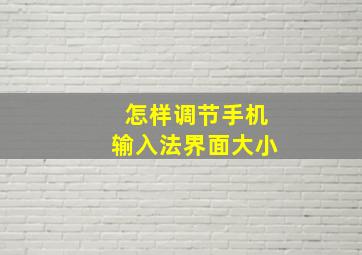 怎样调节手机
输入法界面大小